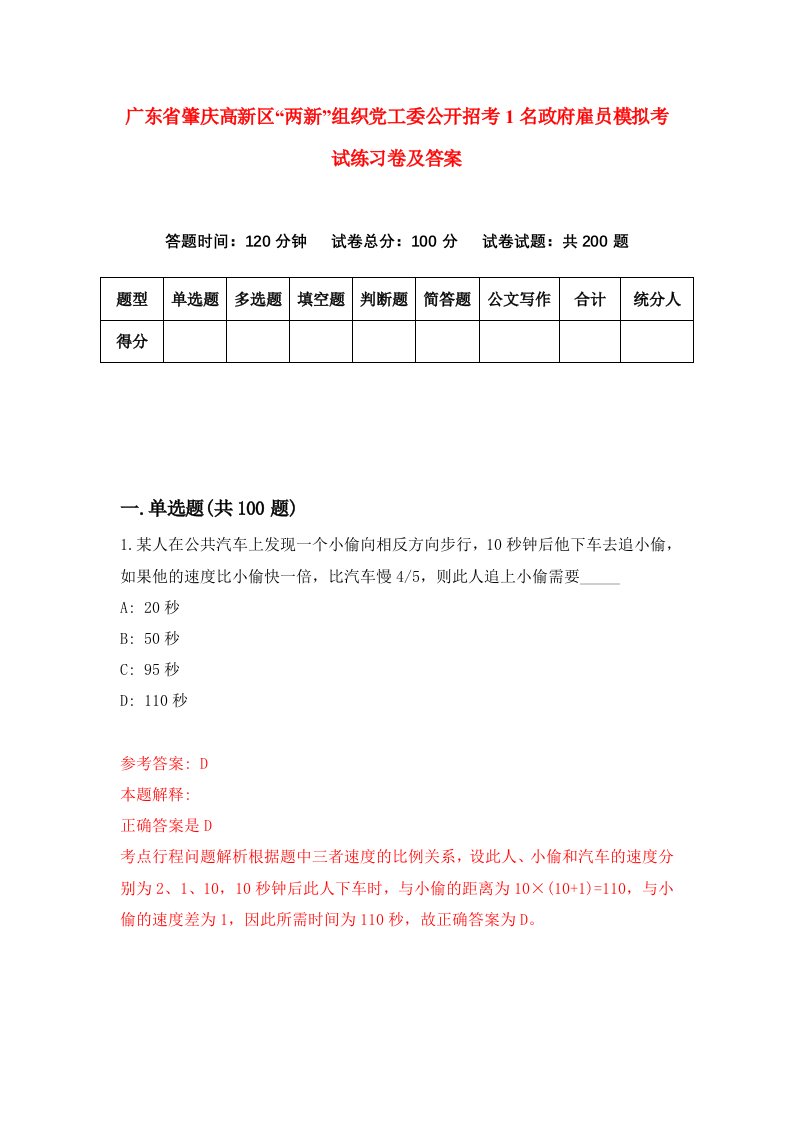 广东省肇庆高新区“两新”组织党工委公开招考1名政府雇员模拟考试练习卷及答案

答题时间：120分钟　试卷总分：100分　试卷试题：共200题

| 题型 | 单选题 | 多选题 | 填空题 | 判断题 | 简答题 | 公文写作 | 合计 | 统分人 |
|---|---|---|---|---|---|---|---|---|
| 得分 | | | | | | | | |

一.单选题(共100题)

1.某人在公共汽车上发现一个小偷向相反方向步行，10秒钟后他下车去追小偷，如果他的速度比小偷快一倍，比汽车慢4/5，则此人追上小偷需要_____

A: 20秒

B: 50秒

C: 95秒

D: 110秒

参考答案: D

本题解释:

正确答案是D

考点行程问题解析根据题中三者速度的比例关系，设此人、小偷和汽车的速度分别为2、1、10，10秒钟后此人下车时，与小偷的距离为10×(10+1)=110，与小偷的速度差为1，因此所需时间为110秒，故正确答案为D。